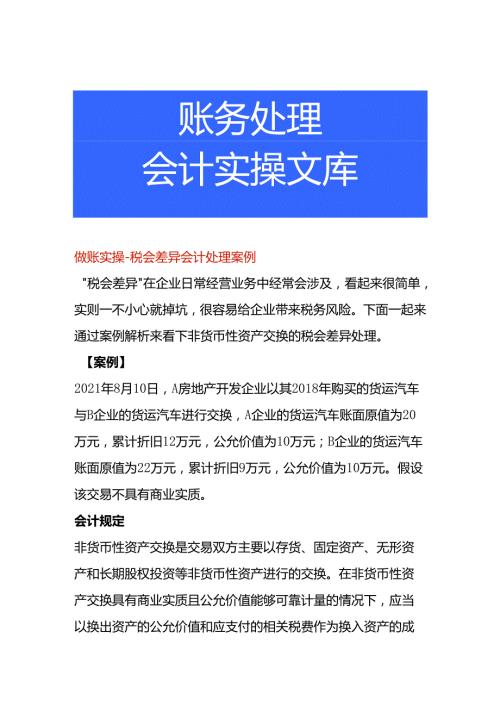 账务处理
会计实操文库

做账实操-税会差异会计处理案例

"税会差异"在企业日常经营业务中经常会涉及，看起来很简单，实则一不小心就掉坑，很容易给企业带来税务风险。下面一起来通过案例解析来看下非货币性资产交换的税会差异处理。

【案例】

2021年8月10日，A房地产开发企业以其2018年购买的货运汽车与B企业的货运汽车进行交换，A企业的货运汽车账面原值为20万元，累计折旧12万元，公允价值为10万元；B企业的货运汽车账面原值为22万元，累计折旧9万元，公允价值为10万元。假设该交易不具有商业实质。

会计规定

非货币性资产交换是交易双方主要以存货、固定资产、无形资产和长期股权投资等非货币性资产进行的交换。在非货币性资产交换具有商业实质且公允价值能够可靠计量的情况下，应当以换出资产的公允价值和应支付的相关税费作为换入资产的成